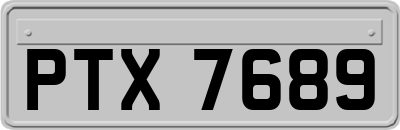 PTX 7689